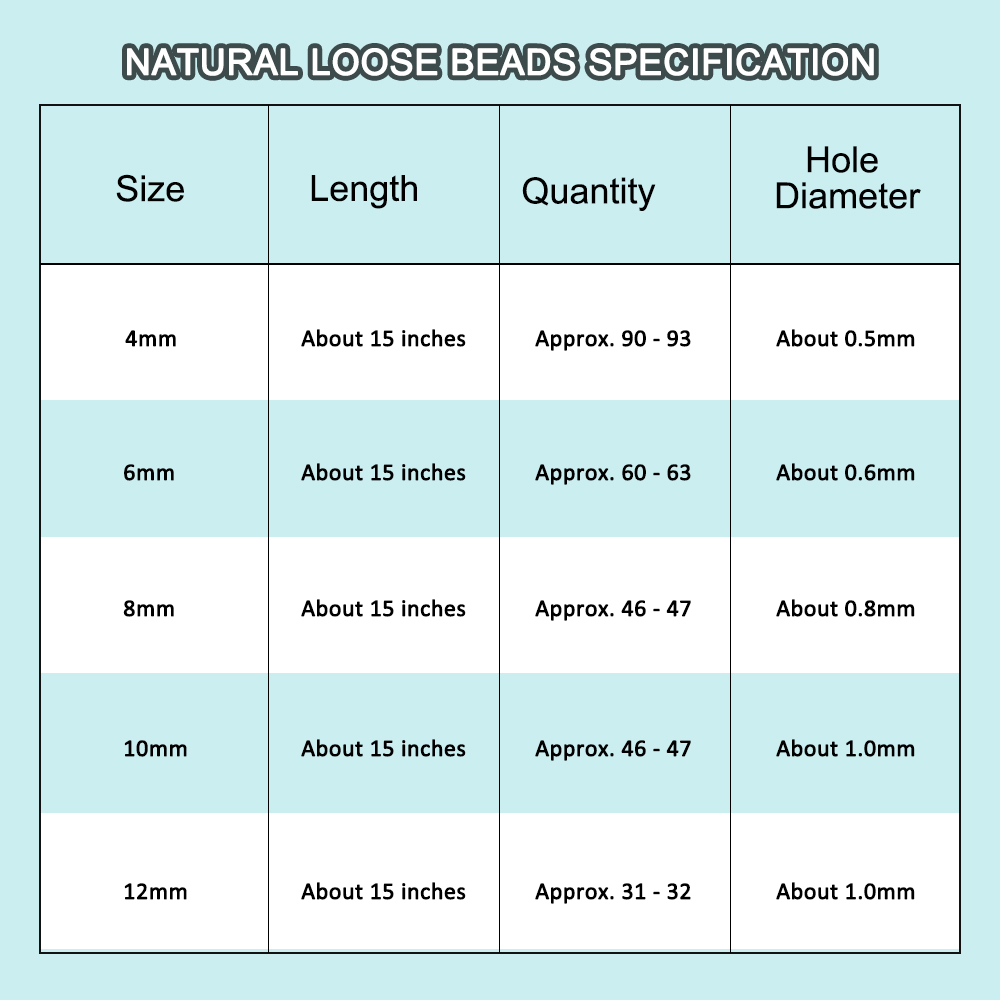 NATURAL LOOSE BEADS SPECIFICATION

| Size | Length | Quantity | Hole Diameter |
|---|---|---|---|
| 4mm | About 15 inches | Approx. 90 - 93 | About 0.5mm |
| 6mm | About 15 inches | Approx. 60 - 63 | About 0.6mm |
| 8mm | About 15 inches | Approx. 46 - 47 | About 0.8mm |
| 10mm | About 15 inches | Approx. 46 - 47 | About 1.0mm |
| 12mm | About 15 inches | Approx. 31 - 32 | About 1.0mm |